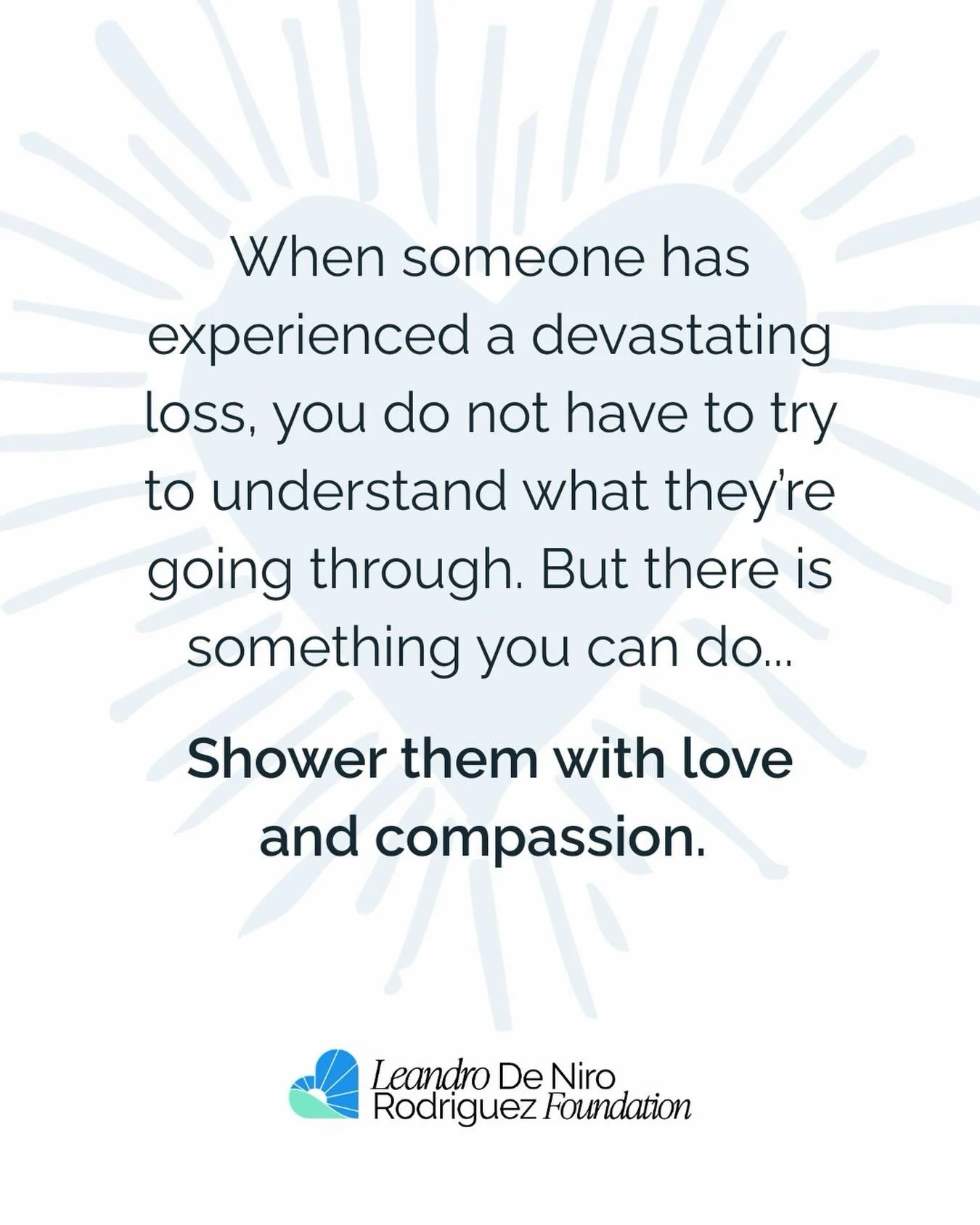 When someone has experienced a devastating loss, you do not have to try to understand what they're going through. But there is something you can do...

Shower them with love and compassion.

Leandro De Niro Rodriguez Foundation